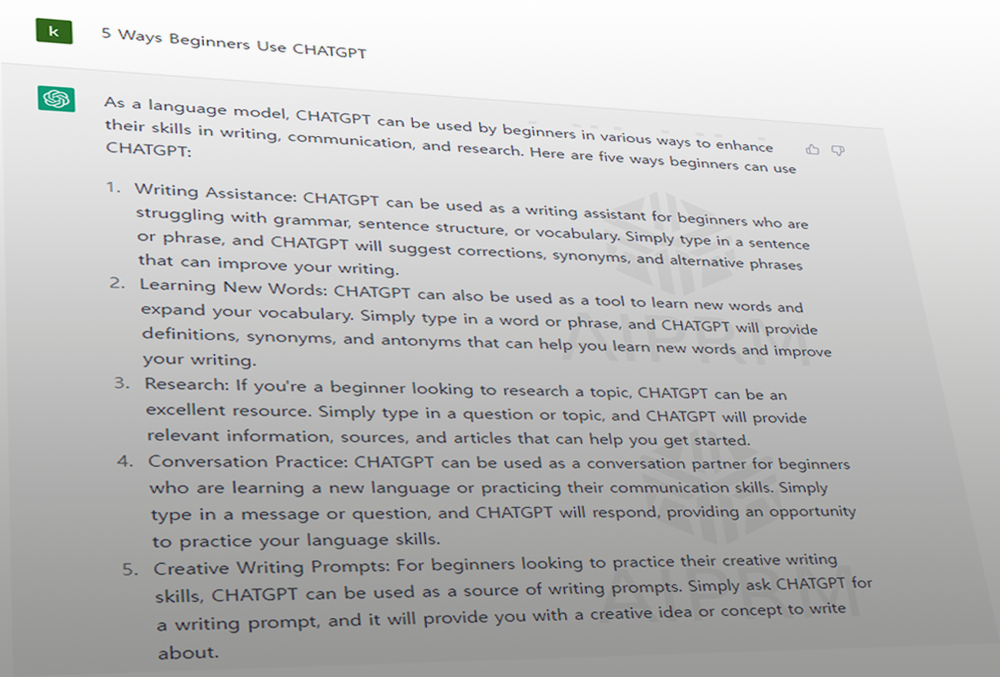 k

5 Ways Beginners Use CHATGPT

As a language model, CHATGPT can be used by beginners in various ways to enhance their skills in writing, communication, and research. Here are five ways beginners can use CHATGPT:

1. Writing Assistance: CHATGPT can be used as a writing assistant for beginners who are struggling with grammar, sentence structure, or vocabulary. Simply type in a sentence or phrase, and CHATGPT will suggest corrections, synonyms, and alternative phrases that can improve your writing.
2. Learning New Words: CHATGPT can also be used as a tool to learn new words and expand your vocabulary. Simply type in a word or phrase, and CHATGPT will provide definitions, synonyms, and antonyms that can help you learn new words and improve your writing.
3. Research: If you're a beginner looking to research a topic, CHATGPT can be an excellent resource. Simply type in a question or topic, and CHATGPT will provide relevant information, sources, and articles that can help you get started.
4. Conversation Practice: CHATGPT can be used as a conversation partner for beginners who are learning a new language or practicing their communication skills. Simply type in a message or question, and CHATGPT will respond, providing an opportunity to practice your language skills.
5. Creative Writing Prompts: For beginners looking to practice their creative writing skills, CHATGPT can be used as a source of writing prompts. Simply ask CHATGPT for a writing prompt, and it will provide you with a creative idea or concept to write about.